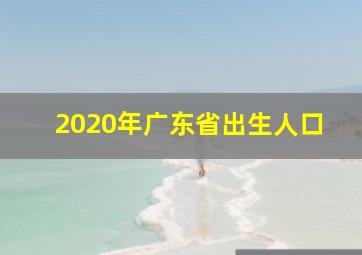 2020年广东省出生人口